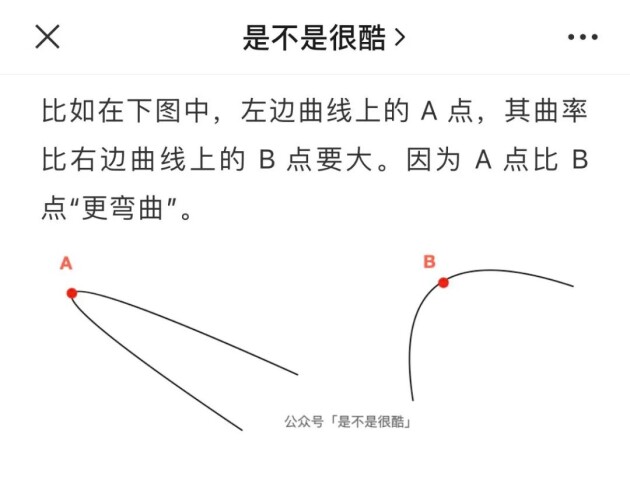 是不是很酷 >

比如在下图中，左边曲线上的 A 点，其曲率比右边曲线上的 B 点要大。因为 A 点比 B 点“更弯曲”。

A

B

公众号「是不是很酷」